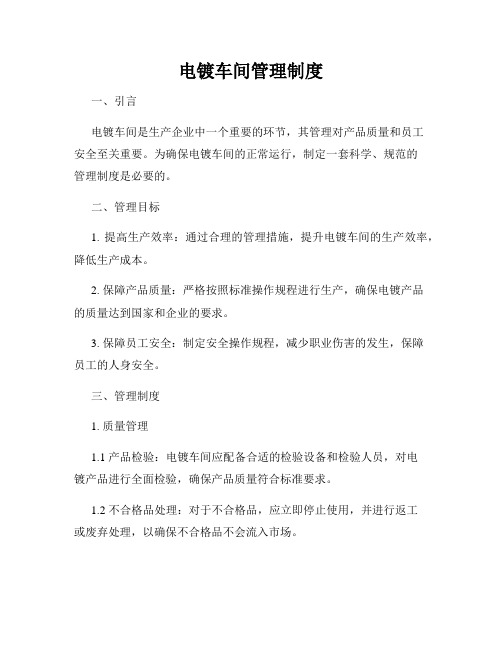 电镀车间管理制度

一、引言

电镀车间是生产企业中一个重要的环节，其管理对产品质量和员工安全至关重要。为确保电镀车间的正常运行，制定一套科学、规范的管理制度是必要的。

二、管理目标

1. 提高生产效率：通过合理的管理措施，提升电镀车间的生产效率，降低生产成本。

2. 保障产品质量：严格按照标准操作规程进行生产，确保电镀产品的质量达到国家和企业的要求。

3. 保障员工安全：制定安全操作规程，减少职业伤害的发生，保障员工的人身安全。

三、管理制度

1. 质量管理

1.1 产品检验：电镀车间应配备合适的检验设备和检验人员，对电镀产品进行全面检验，确保产品质量符合标准要求。

1.2 不合格品处理：对于不合格品，应立即停止使用，并进行返工或废弃处理，以确保不合格品不会流入市场。